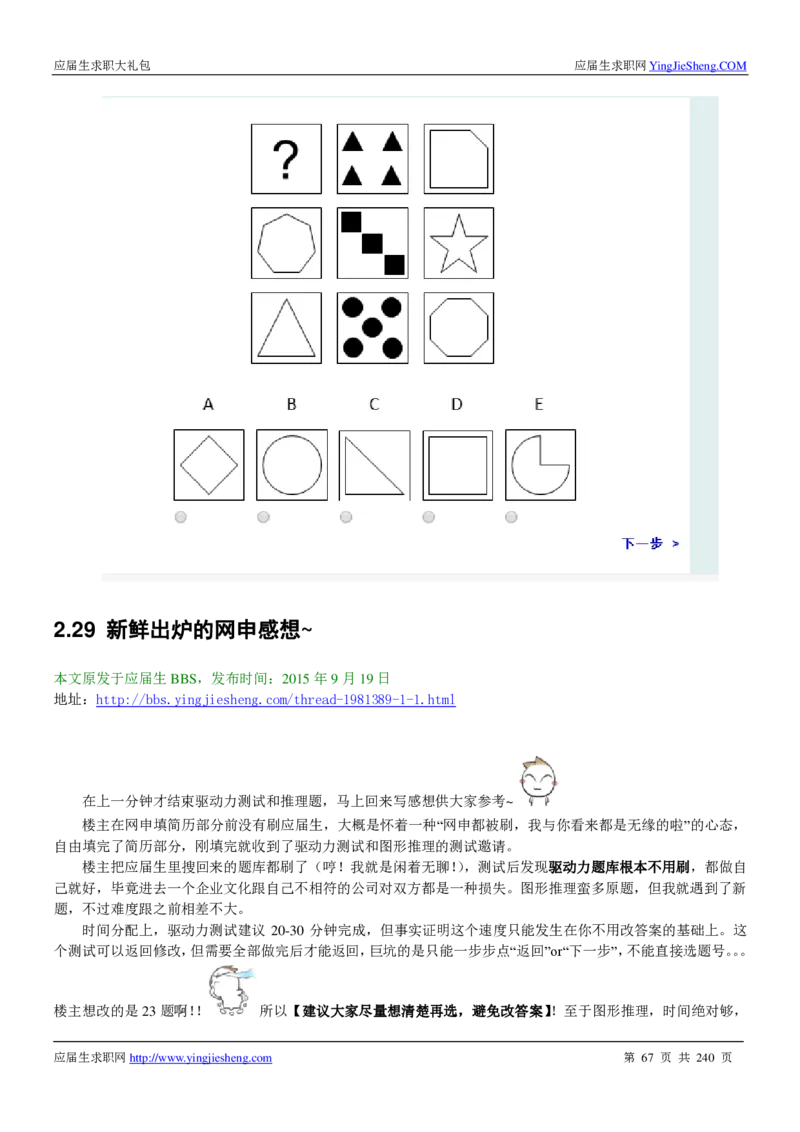 应届生求职大礼包

应届生求职网 YingJieSheng.COM

?

A B C D E

下一步 >

2.29 新鲜出炉的网申感想~

本文原发于应届生 BBS，发布时间：2015 年 9 月 19 日
地址：http://bbs.yingjiesheng.com/thread-1981389-1-1.html

在上一分钟才结束驱动力测试和推理题，马上回来写感想供大家参考~

楼主在网申填简历部分前没有刷应届生，大概是怀着一种“网申都被刷，我与你看来都是无缘的啦”的心态，自由填完了简历部分，刚填完就收到了驱动力测试和图形推理的测试邀请。

楼主把应届生里搜回来的题库都刷了（哼！我就是闲着无聊！），测试后发现驱动力题库根本不用刷，都做自己就好，毕竟进去一个企业文化跟自己不相符的公司对双方都是一种损失。图形推理蛮多原题，但我就遇到了新题，不过难度跟之前相差不大。

时间分配上，驱动力测试建议 20-30 分钟完成，但事实证明这个速度只能发生在你不用改答案的基础上。这个测试可以返回修改，但需要全部做完后才能返回，巨坑的是只能一步步点“返回”or“下一步”，不能直接选题号。。。

楼主想改的是 23 题啊!！ 所以【建议大家尽量想清楚再选，避免改答案】! 至于图形推理，时间绝对够，

应届生求职网 http://www.yingjiesheng.com

第 67 页 共 240 页